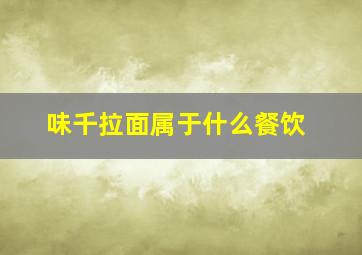 味千拉面属于什么餐饮